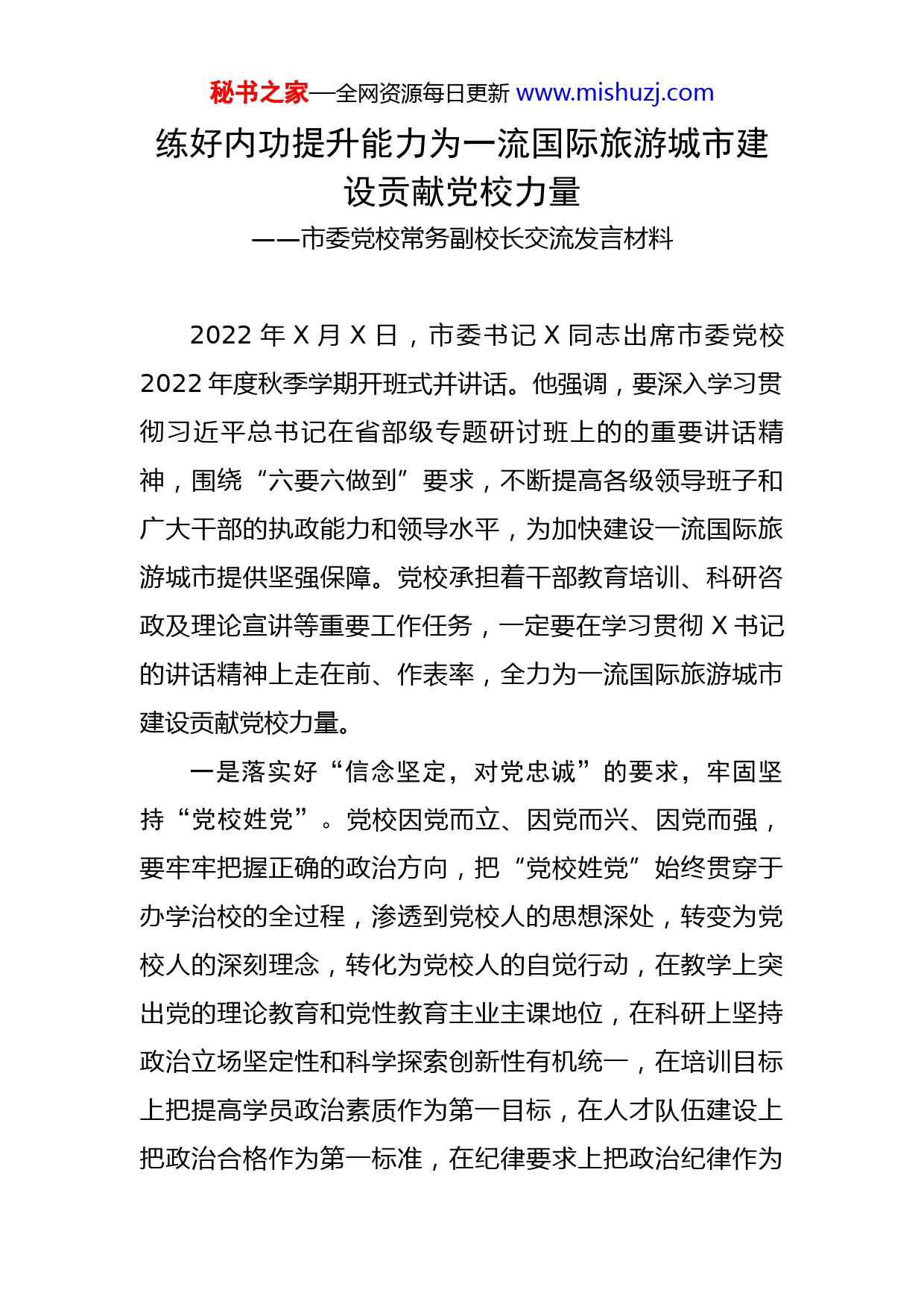 秘书之家—全网资源每日更新 www.mishuzj.com

练好内功提升能力为一流国际旅游城市建设贡献党校力量

——市委党校常务副校长交流发言材料

2022 年 X 月 X 日，市委书记 X 同志出席市委党校 2022 年度秋季学期开班式并讲话。他强调，要深入学习贯彻习近平总书记在省部级专题研讨班上的的重要讲话精神，围绕“六要六做到”要求，不断提高各级领导班子和广大干部的执政能力和领导水平，为加快建设一流国际旅游城市提供坚强保障。党校承担着干部教育培训、科研咨政及理论宣讲等重要工作任务，一定要在学习贯彻 X 书记的讲话精神上走在前、作表率，全力为一流国际旅游城市建设贡献党校力量。

一是落实好“信念坚定，对党忠诚”的要求，牢固坚持“党校姓党”。党校因党而立、因党而兴、因党而强，要牢牢把握正确的政治方向，把“党校姓党”始终贯穿于办学治校的全过程，渗透到党校人的思想深处，转变为党校人的深刻理念，转化为党校人的自觉行动，在教学上突出党的理论教育和党性教育主业主课地位，在科研上坚持政治立场坚定性和科学探索创新性有机统一，在培训目标上把提高学员政治素质作为第一目标，在人才队伍建设上把政治合格作为第一标准，在纪律要求上把政治纪律作为